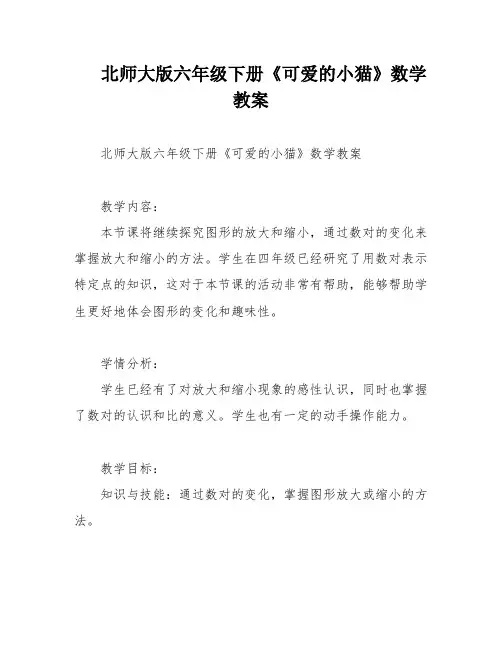 北师大版六年级下册《可爱的小猫》数学教案

北师大版六年级下册《可爱的小猫》数学教案

教学内容：

本节课将继续探究图形的放大和缩小，通过数对的变化来掌握放大和缩小的方法。学生在四年级已经研究了用数对表示特定点的知识，这对于本节课的活动非常有帮助，能够帮助学生更好地体会图形的变化和趣味性。

学情分析：

学生已经有了对放大和缩小现象的感性认识，同时也掌握了数对的认识和比的意义。学生也有一定的动手操作能力。

教学目标：

知识与技能：通过数对的变化，掌握图形放大或缩小的方法。